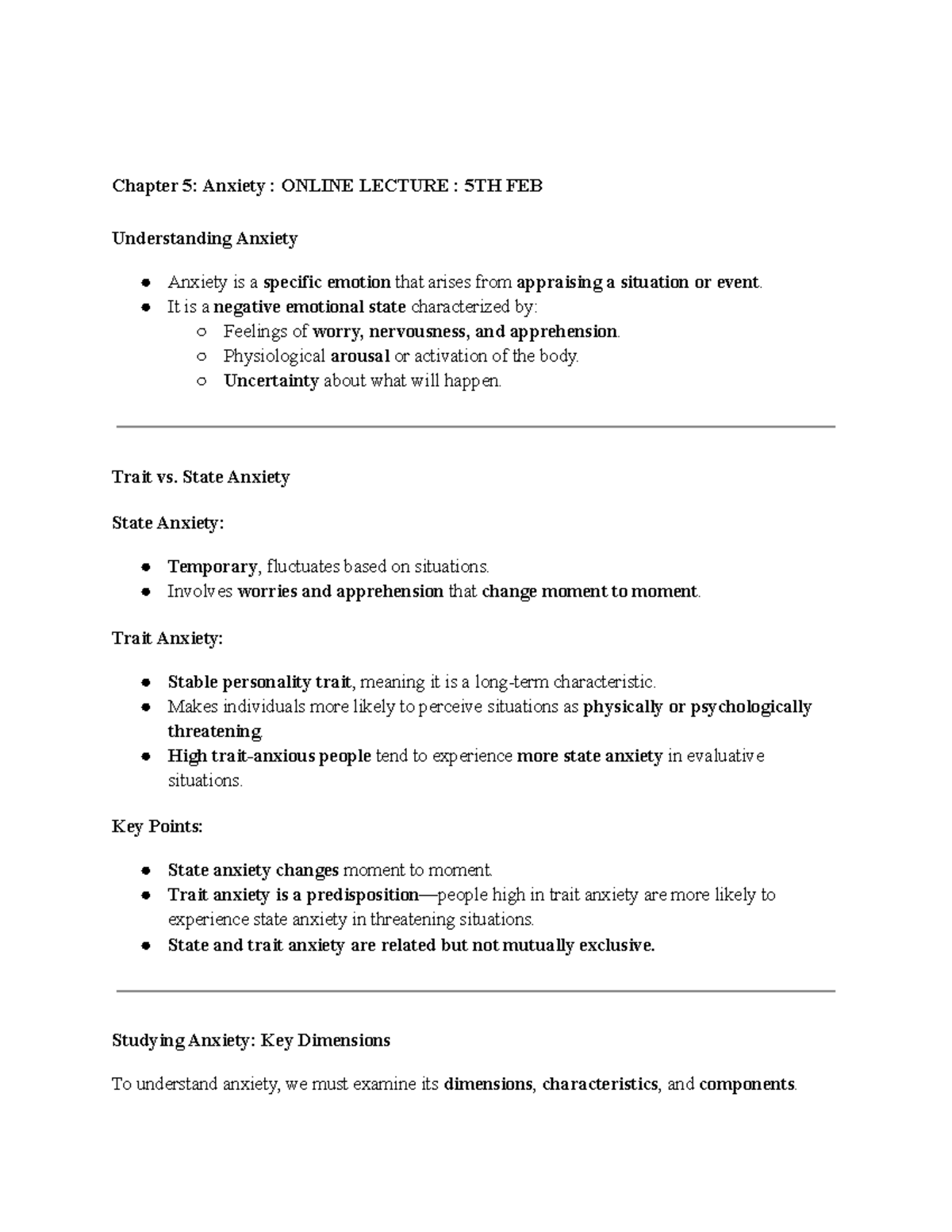 Chapter 5: Anxiety : ONLINE LECTURE : 5TH FEB

Understanding Anxiety

- Anxiety is a specific emotion that arises from appraising a situation or event.
- It is a negative emotional state characterized by:
  - Feelings of worry, nervousness, and apprehension.
  - Physiological arousal or activation of the body.
  - Uncertainty about what will happen.

Trait vs. State Anxiety

State Anxiety:

- Temporary, fluctuates based on situations.
- Involves worries and apprehension that change moment to moment.

Trait Anxiety:

- Stable personality trait, meaning it is a long-term characteristic.
- Makes individuals more likely to perceive situations as physically or psychologically threatening.
- High trait-anxious people tend to experience more state anxiety in evaluative situations.

Key Points:

- State anxiety changes moment to moment.
- Trait anxiety is a predisposition—people high in trait anxiety are more likely to experience state anxiety in threatening situations.
- State and trait anxiety are related but not mutually exclusive.

Studying Anxiety: Key Dimensions

To understand anxiety, we must examine its dimensions, characteristics, and components.